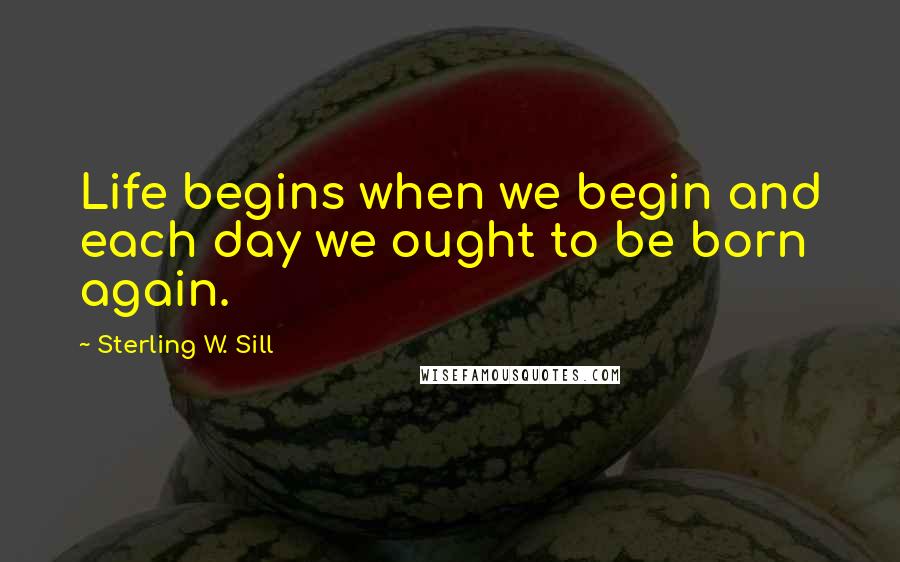 Life begins when we begin and each day we ought to be born again.

~ Sterling W. Sill

WISEFAMOUSQUOTES.COM